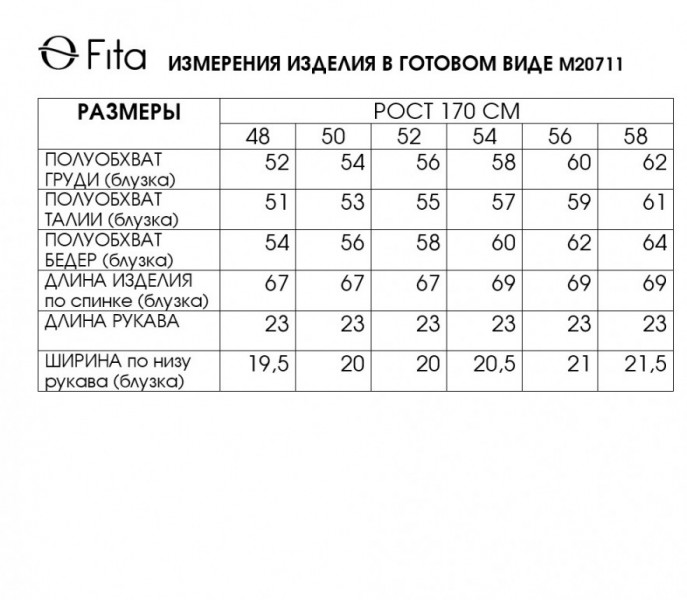 Fita ИЗМЕРЕНИЯ ИЗДЕЛИЯ В ГОТОВОМ ВИДЕ М20711

| РАЗМЕРЫ | РОСТ 170 СМ | | | | | |
|---|---|---|---|---|---|---|
| | 48 | 50 | 52 | 54 | 56 | 58 |
| ПОЛУОБХВАТ ГРУДИ (блузка) | 52 | 54 | 56 | 58 | 60 | 62 |
| ПОЛУОБХВАТ ТАЛИИ (блузка) | 51 | 53 | 55 | 57 | 59 | 61 |
| ПОЛУОБХВАТ БЕДЕР (блузка) | 54 | 56 | 58 | 60 | 62 | 64 |
| ДЛИНА ИЗДЕЛИЯ по спинке (блузка) | 67 | 67 | 67 | 69 | 69 | 69 |
| ДЛИНА РУКАВА | 23 | 23 | 23 | 23 | 23 | 23 |
| ШИРИНА по низу рукава (блузка) | 19,5 | 20 | 20 | 20,5 | 21 | 21,5 |